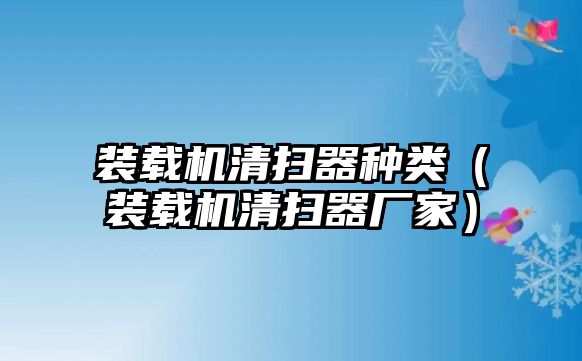 装载机清扫器种类（装载机清扫器厂家）